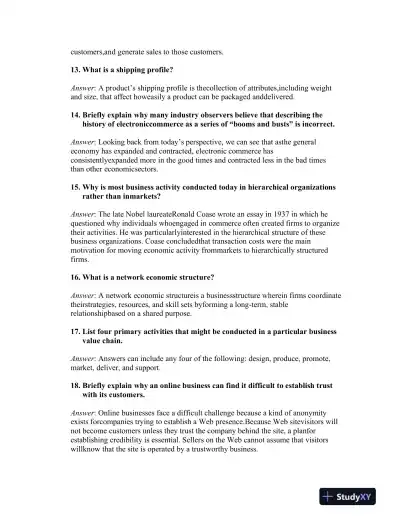 customers,and generate sales to those customers.

13. What is a shipping profile?

Answer: A product's shipping profile is thecollection of attributes,including weight and size, that affect howeasily a product can be packaged anddelivered.

14. Briefly explain why many industry observers believe that describing the history of electroniccommerce as a series of "booms and busts" is incorrect.

Answer: Looking back from today's perspective, we can see that asthe general economy has expanded and contracted, electronic commerce has consistentlyexpanded more in the good times and contracted less in the bad times than other economicsectors.

15. Why is most business activity conducted today in hierarchical organizations rather than inmarkets?

Answer: The late Nobel laureateRonald Coase wrote an essay in 1937 in which he questioned why individuals whoengaged in commerce often created firms to organize their activities. He was particularlyinterested in the hierarchical structure of these business organizations. Coase concludedthat transaction costs were the main motivation for moving economic activity frommarkets to hierarchically structured firms.

16. What is a network economic structure?

Answer: A network economic structureis a businessstructure wherein firms coordinate theirstrategies, resources, and skill sets byforming a long-term, stable relationshipbased on a shared purpose.

17. List four primary activities that might be conducted in a particular business value chain.

Answer: Answers can include any four of the following: design, produce, promote, market, deliver, and support.

18. Briefly explain why an online business can find it difficult to establish trust with its customers.

Answer: Online businesses face a difficult challenge because a kind of anonymity exists forcompanies trying to establish a Web presence.Because Web sitevisitors will not become customers unless they trust the company behind the site, a planfor establishing credibility is essential. Sellers on the Web cannot assume that visitors willknow that the site is operated by a trustworthy business.

StudyXY